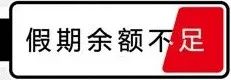 假期余额不足